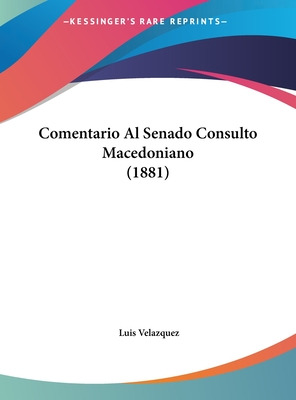 —KESSINGER'S RARE REPRINTS—

Comentario Al Senado Consulto Macedoniano (1881)

Luis Velazquez